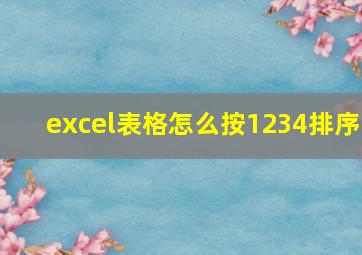 excel表格怎么按1234排序